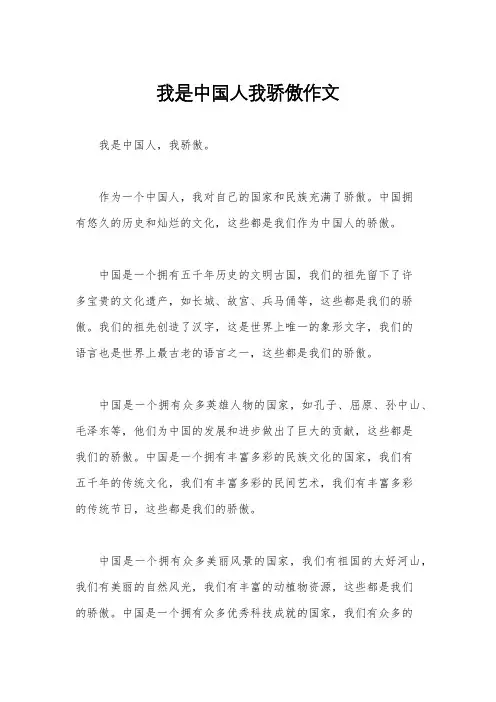 我是中国人我骄傲作文

我是中国人，我骄傲。

作为一个中国人，我对自己的国家和民族充满了骄傲。中国拥有悠久的历史和灿烂的文化，这些都是我们作为中国人的骄傲。

中国是一个拥有五千年历史的文明古国，我们的祖先留下了许多宝贵的文化遗产，如长城、故宫、兵马俑等，这些都是我们的骄傲。我们的祖先创造了汉字，这是世界上唯一的象形文字，我们的语言也是世界上最古老的语言之一，这些都是我们的骄傲。

中国是一个拥有众多英雄人物的国家，如孔子、屈原、孙中山、毛泽东等，他们为中国的发展和进步做出了巨大的贡献，这些都是我们的骄傲。中国是一个拥有丰富多彩的民族文化的国家，我们有五千年的传统文化，我们有丰富多彩的民间艺术，我们有丰富多彩的传统节日，这些都是我们的骄傲。

中国是一个拥有众多美丽风景的国家，我们有祖国的大好河山，我们有美丽的自然风光，我们有丰富的动植物资源，这些都是我们的骄傲。中国是一个拥有众多优秀科技成就的国家，我们有众多的